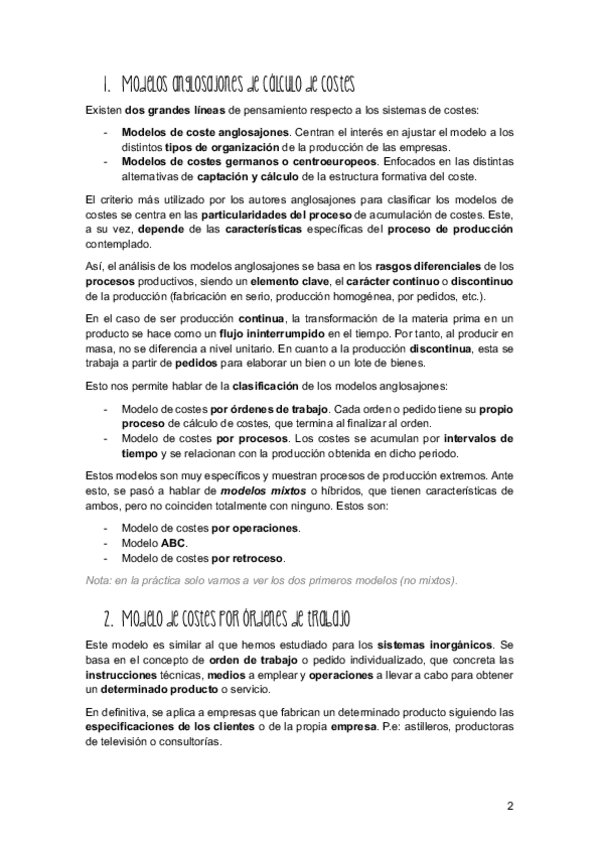 1. Modelos anglosajones de cálculo de costes

Existen dos grandes líneas de pensamiento respecto a los sistemas de costes:

- Modelos de coste anglosajones. Centran el interés en ajustar el modelo a los distintos tipos de organización de la producción de las empresas.
- Modelos de costes germanos o centroeuropeos. Enfocados en las distintas alternativas de captación y cálculo de la estructura formativa del coste.

El criterio más utilizado por los autores anglosajones para clasificar los modelos de costes se centra en las particularidades del proceso de acumulación de costes. Este, a su vez, depende de las características específicas del proceso de producción contemplado.

Así, el análisis de los modelos anglosajones se basa en los rasgos diferenciales de los procesos productivos, siendo un elemento clave, el carácter continuo o discontinuo de la producción (fabricación en serio, producción homogénea, por pedidos, etc.).

En el caso de ser producción continua, la transformación de la materia prima en un producto se hace como un flujo ininterrumpido en el tiempo. Por tanto, al producir en masa, no se diferencia a nivel unitario. En cuanto a la producción discontinua, esta se trabaja a partir de pedidos para elaborar un bien o un lote de bienes.

Esto nos permite hablar de la clasificación de los modelos anglosajones:

- Modelo de costes por órdenes de trabajo. Cada orden o pedido tiene su propio proceso de cálculo de costes, que termina al finalizar al orden.
- Modelo de costes por procesos. Los costes se acumulan por intervalos de tiempo y se relacionan con la producción obtenida en dicho periodo.

Estos modelos son muy específicos y muestran procesos de producción extremos. Ante esto, se pasó a hablar de modelos mixtos o híbridos, que tienen características de ambos, pero no coinciden totalmente con ninguno. Estos son:

- Modelo de costes por operaciones.
- Modelo ABC.
- Modelo de costes por retroceso.

Nota: en la práctica solo vamos a ver los dos primeros modelos (no mixtos).

2. Modelo de costes por órdenes de trabajo

Este modelo es similar al que hemos estudiado para los sistemas inorgánicos. Se basa en el concepto de orden de trabajo o pedido individualizado, que concreta las instrucciones técnicas, medios a emplear y operaciones a llevar a cabo para obtener un determinado producto o servicio.

En definitiva, se aplica a empresas que fabrican un determinado producto siguiendo las especificaciones de los clientes o de la propia empresa. P.e: astilleros, productoras de televisión o consultorías.

2